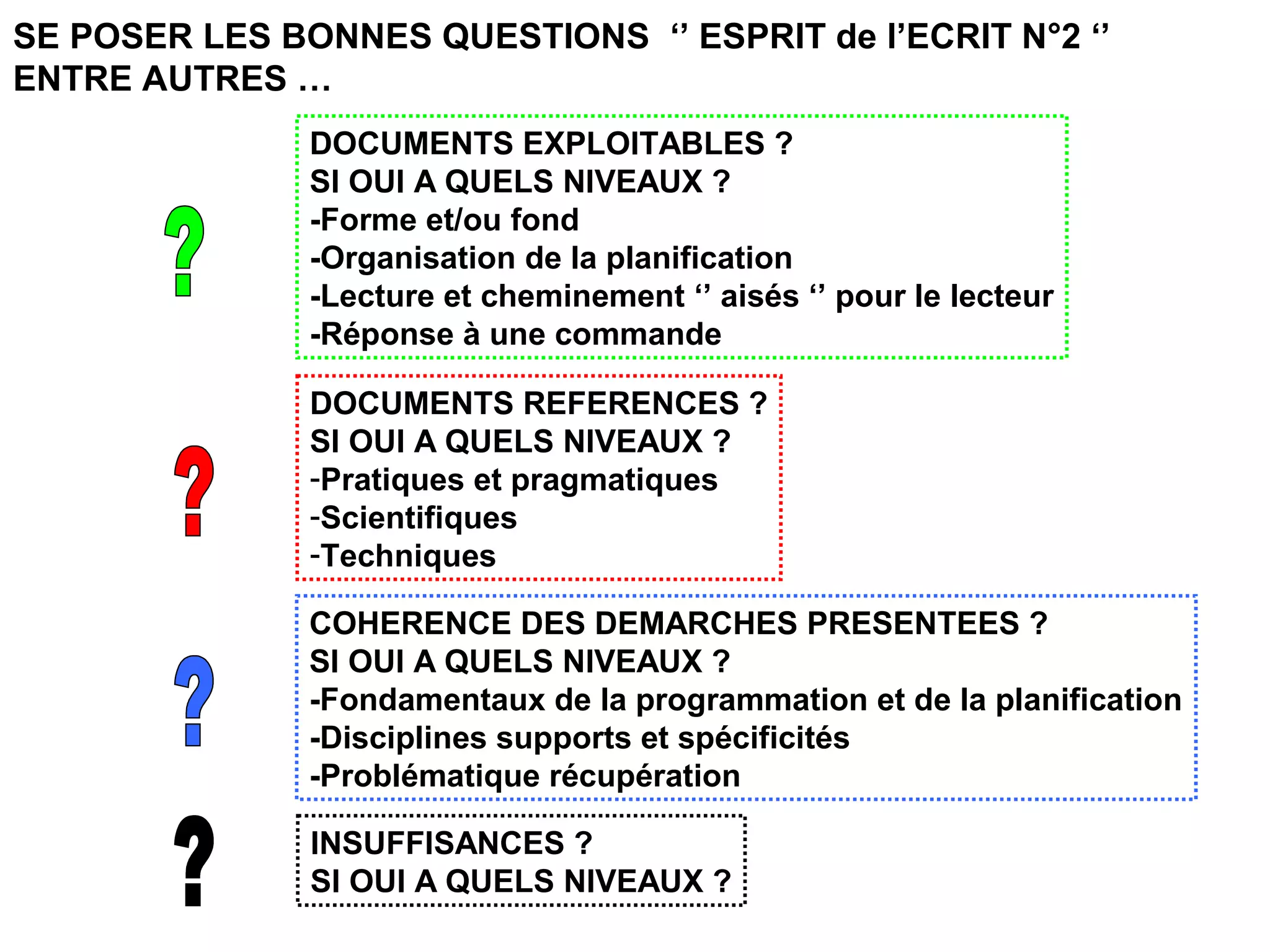 SE POSER LES BONNES QUESTIONS ‘’ ESPRIT de l’ECRIT N°2 ‘’ ENTRE AUTRES …

?

DOCUMENTS EXPLOITABLES ?
SI OUI A QUELS NIVEAUX ?
-Forme et/ou fond
-Organisation de la planification
-Lecture et cheminement ‘’ aisés ‘’ pour le lecteur
-Réponse à une commande

?

DOCUMENTS REFERENCES ?
SI OUI A QUELS NIVEAUX ?
-Pratiques et pragmatiques
-Scientifiques
-Techniques

?

COHERENCE DES DEMARCHES PRESENTEES ?
SI OUI A QUELS NIVEAUX ?
-Fondamentaux de la programmation et de la planification
-Disciplines supports et spécificités
-Problématique récupération

?

INSUFFISANCES ?
SI OUI A QUELS NIVEAUX ?